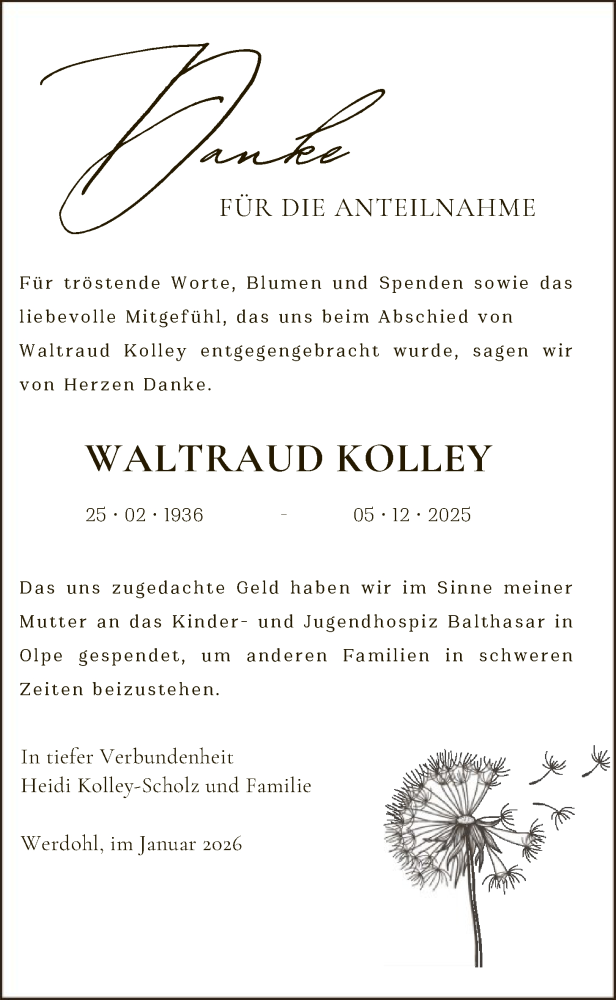 Danke

FÜR DIE ANTEILNAHME

Für tröstende Worte, Blumen und Spenden sowie das liebevolle Mitgefühl, das uns beim Abschied von Waltraud Kolley entgegengebracht wurde, sagen wir von Herzen Danke.

WALTRAUD KOLLEY

25 · 02 · 1936 - 05 · 12 · 2025

Das uns zugedachte Geld haben wir im Sinne meiner Mutter an das Kinder- und Jugendhospiz Balthasar in Olpe gespendet, um anderen Familien in schweren Zeiten beizustehen.

In tiefer Verbundenheit
Heidi Kolley-Scholz und Familie

Werdohl, im Januar 2026